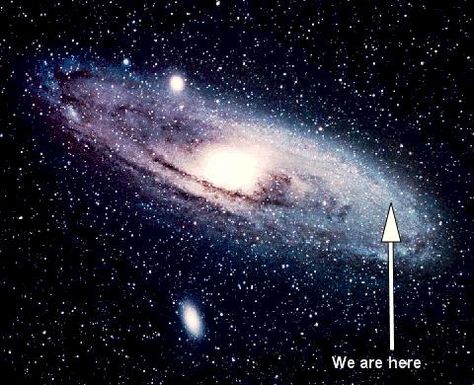 We are here